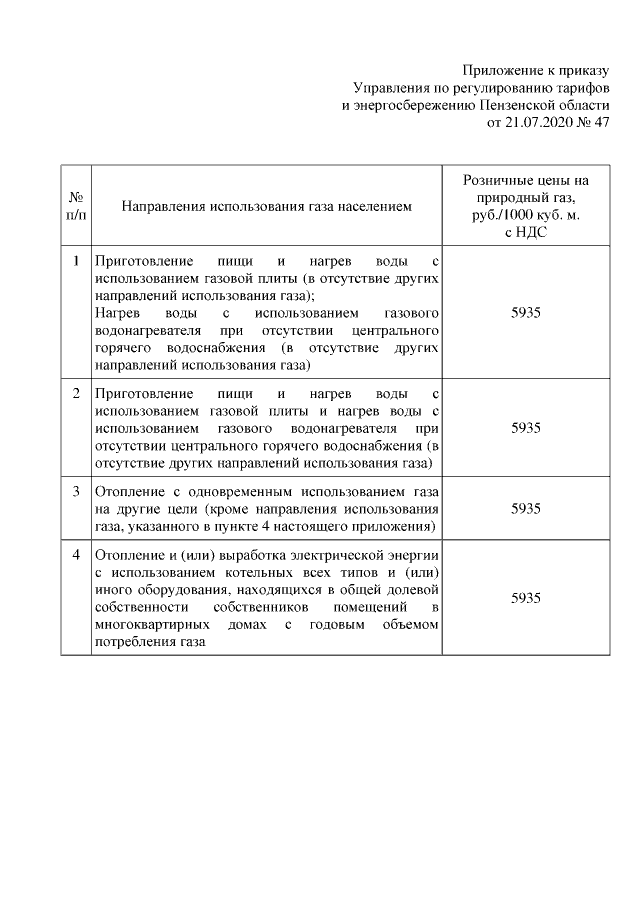 Приложение к приказу
Управления по регулированию тарифов
и энергосбережению Пензенской области
от 21.07.2020 № 47

| № п/п | Направления использования газа населением | Розничные цены на природный газ, руб./1000 куб. м. с НДС |
|---|---|---|
| 1 | Приготовление пищи и нагрев воды с использованием газовой плиты (в отсутствие других направлений использования газа); Нагрев воды с использованием газового водонагревателя при отсутствии центрального горячего водоснабжения (в отсутствие других направлений использования газа) | 5935 |
| 2 | Приготовление пищи и нагрев воды с использованием газовой плиты и нагрев воды с использованием газового водонагревателя при отсутствии центрального горячего водоснабжения (в отсутствие других направлений использования газа) | 5935 |
| 3 | Отопление с одновременным использованием газа на другие цели (кроме направления использования газа, указанного в пункте 4 настоящего приложения) | 5935 |
| 4 | Отопление и (или) выработка электрической энергии с использованием котельных всех типов и (или) иного оборудования, находящихся в общей долевой собственности собственников помещений в многоквартирных домах с годовым объемом потребления газа | 5935 |